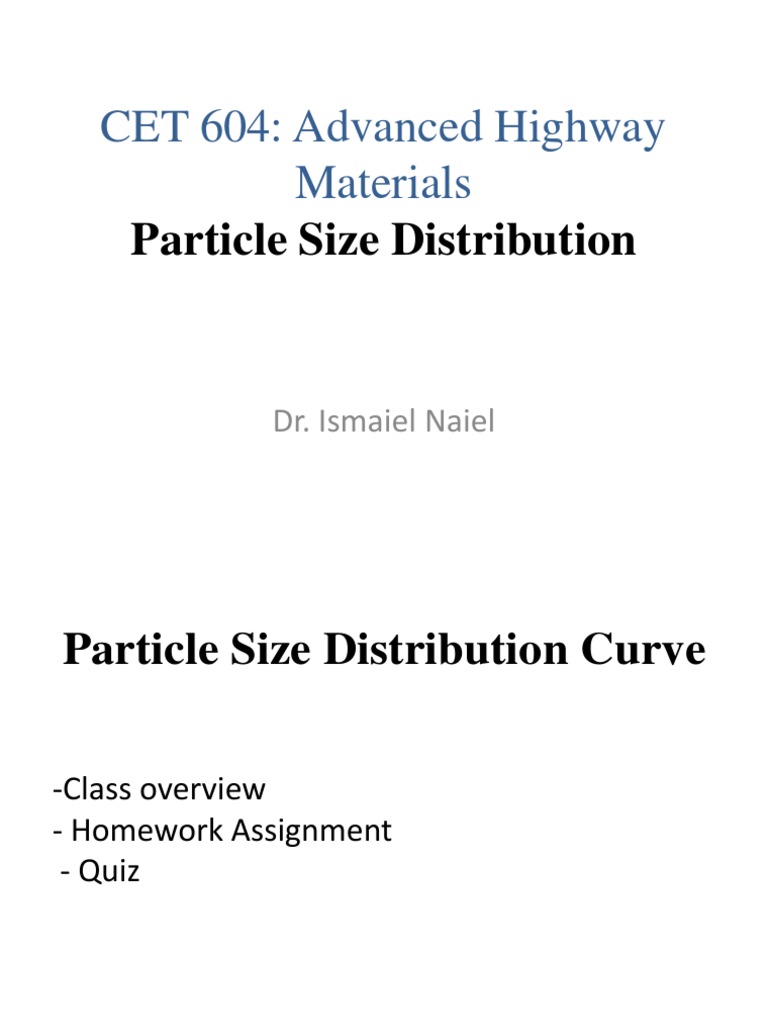 CET 604: Advanced Highway Materials
Particle Size Distribution

Dr. Ismaiel Naiel

Particle Size Distribution Curve

-Class overview
- Homework Assignment
- Quiz